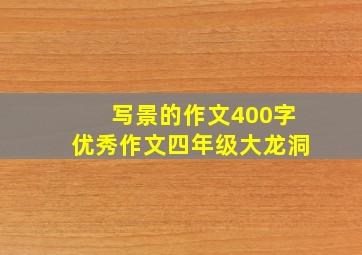 写景的作文400字
优秀作文四年级大龙洞